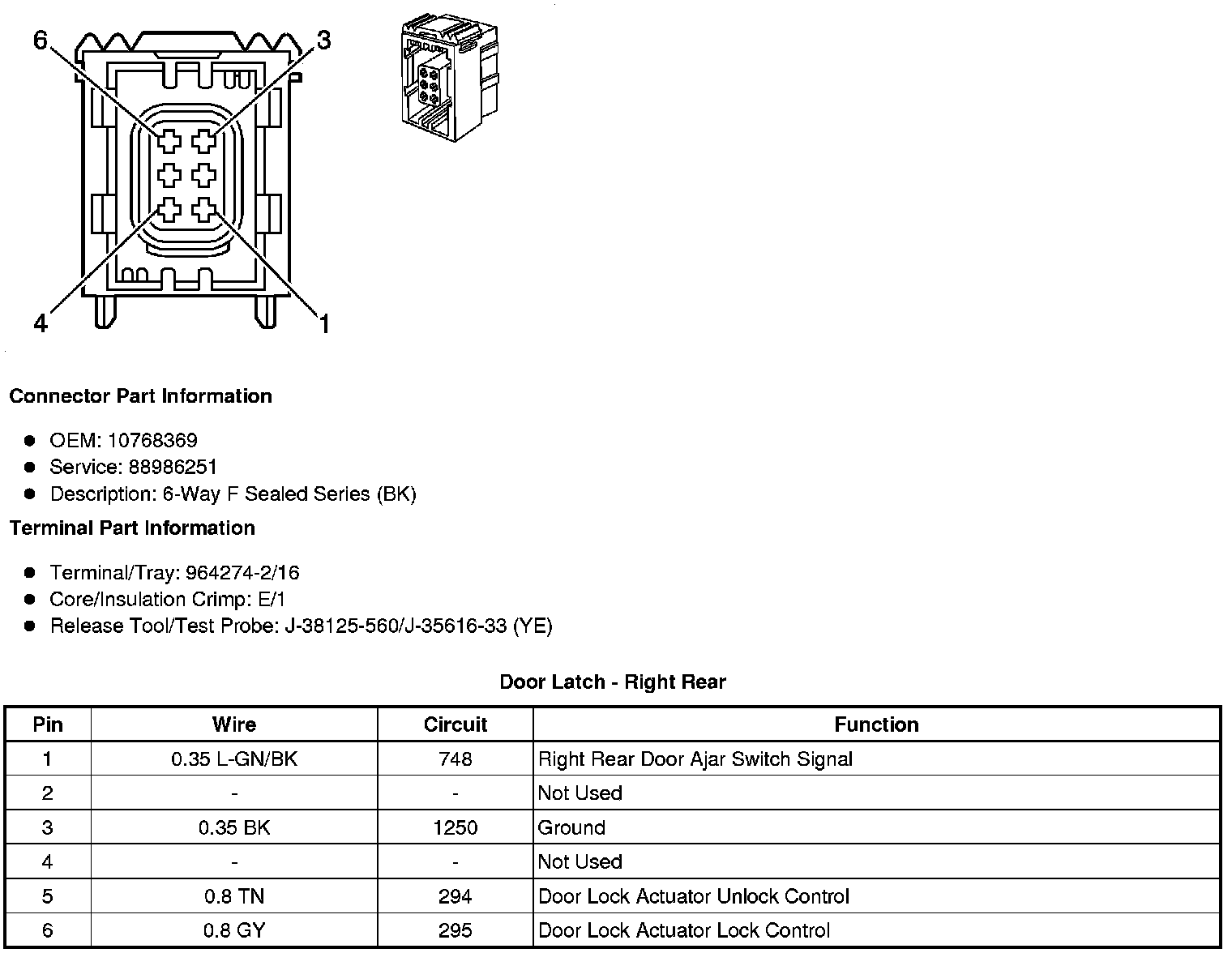 6
3
4
1

Connector Part Information

- OEM: 10768369
- Service: 88986251
- Description: 6-Way F Sealed Series (BK)

Terminal Part Information

- Terminal/Tray: 964274-2/16
- Core/Insulation Crimp: E/1
- Release Tool/Test Probe: J-38125-560/J-35616-33 (YE)

Door Latch - Right Rear

| Pin | Wire | Circuit | Function |
|---|---|---|---|
| 1 | 0.35 L-GN/BK | 748 | Right Rear Door Ajar Switch Signal |
| 2 | - | - | Not Used |
| 3 | 0.35 BK | 1250 | Ground |
| 4 | - | - | Not Used |
| 5 | 0.8 TN | 294 | Door Lock Actuator Unlock Control |
| 6 | 0.8 GY | 295 | Door Lock Actuator Lock Control |